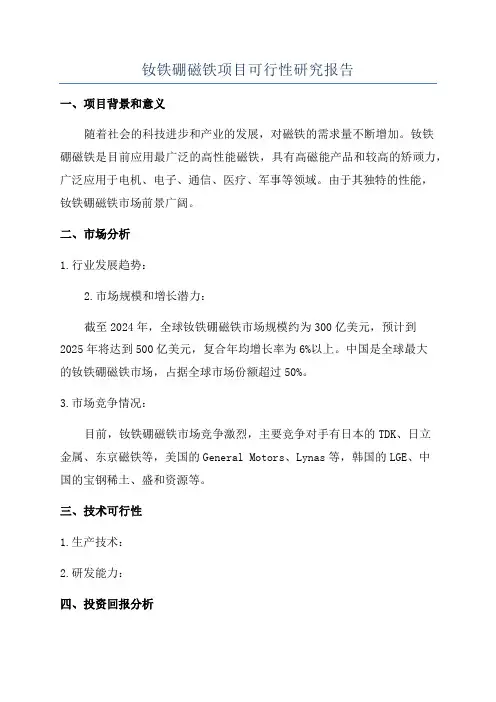 钕铁硼磁铁项目可行性研究报告

一、项目背景和意义

随着社会的科技进步和产业的发展，对磁铁的需求量不断增加。钕铁硼磁铁是目前应用最广泛的高性能磁铁，具有高磁能产品和较高的矫顽力，广泛应用于电机、电子、通信、医疗、军事等领域。由于其独特的性能，钕铁硼磁铁市场前景广阔。

二、市场分析

1.行业发展趋势：

2.市场规模和增长潜力：

截至2024年，全球钕铁硼磁铁市场规模约为300亿美元，预计到2025年将达到500亿美元，复合年均增长率为6%以上。中国是全球最大的钕铁硼磁铁市场，占据全球市场份额超过50%。

3.市场竞争情况：

目前，钕铁硼磁铁市场竞争激烈，主要竞争对手有日本的TDK、日立金属、东京磁铁等，美国的General Motors、Lynas等，韩国的LGE、中国的宝钢稀土、盛和资源等。

三、技术可行性

1.生产技术：

2.研发能力：

四、投资回报分析